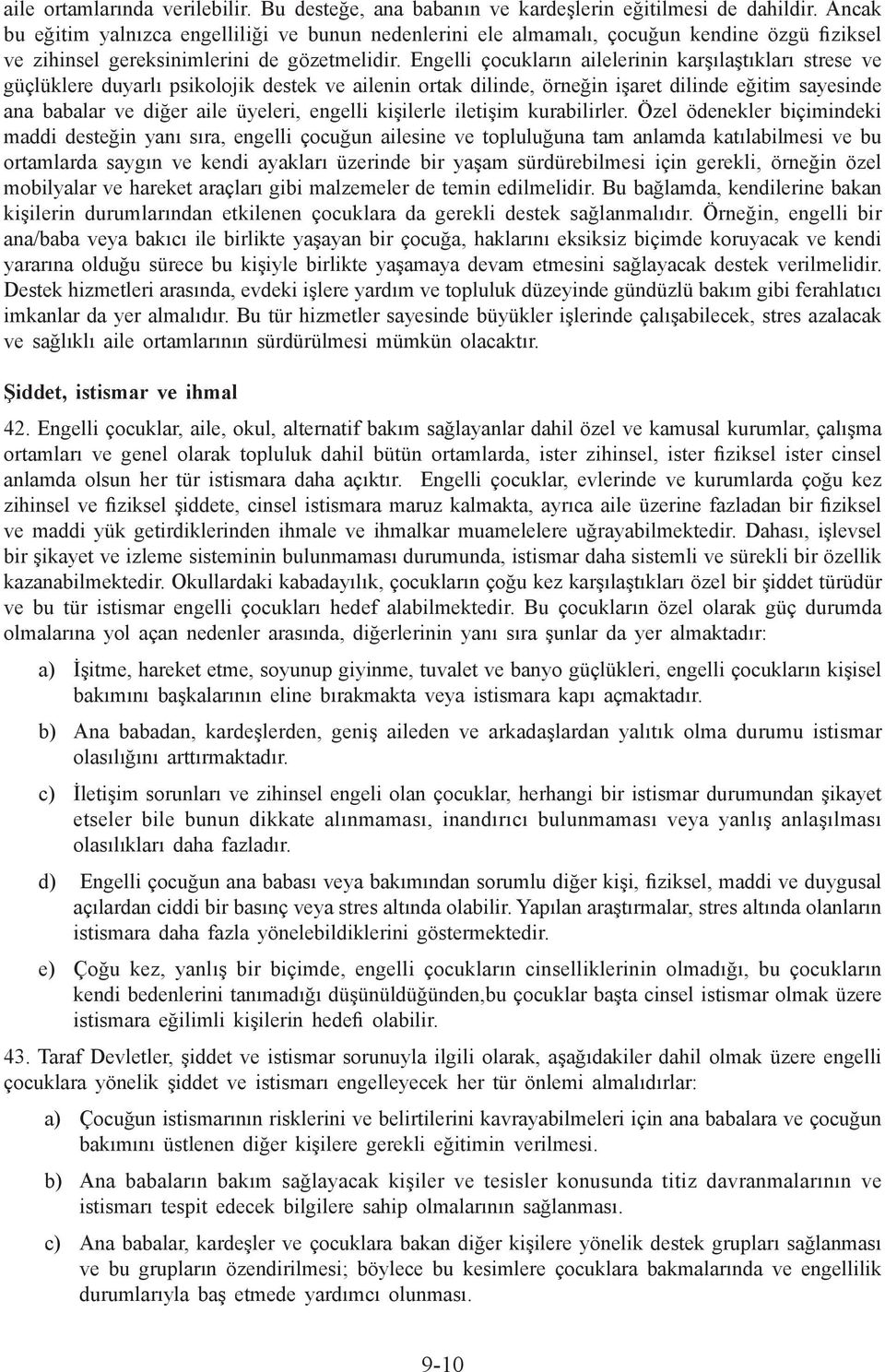 aile ortamlarında verilebilir. Bu desteğe, ana babanın ve kardeşlerin eğitilmesi de dahildir. Ancak bu eğitim yalnızca engelliliği ve bunun nedenlerini ele almamalı, çocuğun kendine özgü fiziksel ve zihinsel gereksinimlerini de gözetmelidir. Engelli çocukların ailelerinin karşılaştıkları strese ve güçlüklere duyarlı psikolojik destek ve ailenin ortak dilinde, örneğin işaret dilinde eğitim sayesinde ana babalar ve diğer aile üyeleri, engelli kişilerle iletişim kurabilirler. Özel ödenekler biçimindeki maddi desteğin yanı sıra, engelli çocuğun ailesine ve topluluğuna tam anlamda katılabilmesi ve bu ortamlarda saygın ve kendi ayakları üzerinde bir yaşam sürdürebilmesi için gerekli, örneğin özel mobilyalar ve hareket araçları gibi malzemeler de temin edilmelidir. Bu bağlamda, kendilerine bakan kişilerin durumlarından etkilenen çocuklara da gerekli destek sağlanmalıdır. Örneğin, engelli bir ana/baba veya bakıcı ile birlikte yaşayan bir çocuğa, haklarını eksiksiz biçimde koruyacak ve kendi yararına olduğu sürece bu kişiyle birlikte yaşamaya devam etmesini sağlayacak destek verilmelidir. Destek hizmetleri arasında, evdeki işlere yardım ve topluluk düzeyinde gündüzlü bakım gibi ferahlatıcı imkanlar da yer almalıdır. Bu tür hizmetler sayesinde büyükler işlerinde çalışabilecek, stres azalacak ve sağlıklı aile ortamlarının sürdürülmesi mümkün olacaktır.

Şiddet, istismar ve ihmal

42. Engelli çocuklar, aile, okul, alternatif bakım sağlayanlar dahil özel ve kamusal kurumlar, çalışma ortamları ve genel olarak topluluk dahil bütün ortamlarda, ister zihinsel, ister fiziksel ister cinsel anlamda olsun her tür istismara daha açıktır. Engelli çocuklar, evlerinde ve kurumlarda çoğu kez zihinsel ve fiziksel şiddete, cinsel istismara maruz kalmakta, ayrıca aile üzerine fazladan bir fiziksel ve maddi yük getirdiklerinden ihmale ve ihmalkar muamelelere uğrayabilmektedir. Dahası, işlevsel bir şikayet ve izleme sisteminin bulunmaması durumunda, istismar daha sistemli ve sürekli bir özellik kazanabilmektedir. Okullardaki kabadayılık, çocukların çoğu kez karşılaştıkları özel bir şiddet türüdür ve bu tür istismar engelli çocukları hedef alabilmektedir. Bu çocukların özel olarak güç durumda olmalarına yol açan nedenler arasında, diğerlerinin yanı sıra şunlar da yer almaktadır:

a) İşitme, hareket etme, soyunup giyinme, tuvalet ve banyo güçlükleri, engelli çocukların kişisel bakımını başkalarının eline bırakmakta veya istismara kapı açmaktadır.

b) Ana babadan, kardeşlerden, geniş aileden ve arkadaşlardan yalıtık olma durumu istismar olasılığını arttırmaktadır.

c) İletişim sorunları ve zihinsel engeli olan çocuklar, herhangi bir istismar durumundan şikayet etseler bile bunun dikkate alınmaması, inandırıcı bulunmaması veya yanlış anlaşılması olasılıkları daha fazladır.

d) Engelli çocuğun ana babası veya bakımından sorumlu diğer kişi, fiziksel, maddi ve duygusal açılardan ciddi bir basınç veya stres altında olabilir. Yapılan araştırmalar, stres altında olanların istismara daha fazla yönelebildiklerini göstermektedir.

e) Çoğu kez, yanlış bir biçimde, engelli çocukların cinselliklerinin olmadığı, bu çocukların kendi bedenlerini tanımadığı düşünüldüğünden,bu çocuklar başta cinsel istismar olmak üzere istismara eğilimli kişilerin hedefi olabilir.

43. Taraf Devletler, şiddet ve istismar sorunuyla ilgili olarak, aşağıdakiler dahil olmak üzere engelli çocuklara yönelik şiddet ve istismarı engelleyecek her tür önlemi almalıdırlar:

a) Çocuğun istismarının risklerini ve belirtilerini kavrayabilmeleri için ana babalara ve çocuğun bakımını üstlenen diğer kişilere gerekli eğitimin verilmesi.

b) Ana babaların bakım sağlayacak kişiler ve tesisler konusunda titiz davranmalarının ve istismarı tespit edecek bilgilere sahip olmalarının sağlanması.

c) Ana babalar, kardeşler ve çocuklara bakan diğer kişilere yönelik destek grupları sağlanması ve bu grupların özendirilmesi; böylece bu kesimlere çocuklara bakmalarında ve engellilik durumlarıyla baş etmede yardımcı olunması.

9-10